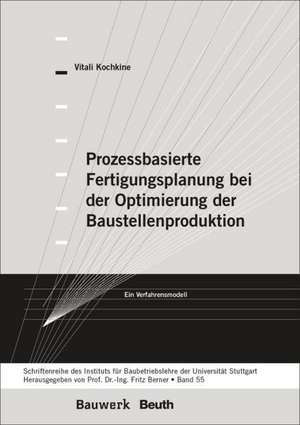 Vitali Kochkine

Prozessbasierte Fertigungsplanung bei der Optimierung der Baustellenproduktion

Ein Verfahrensmodell

Schriftenreihe des Instituts für Baubetriebslehre der Universität Stuttgart
Herausgegeben von Prof. Dr.-Ing. Fritz Berner • Band 55

Bauwerk Beuth